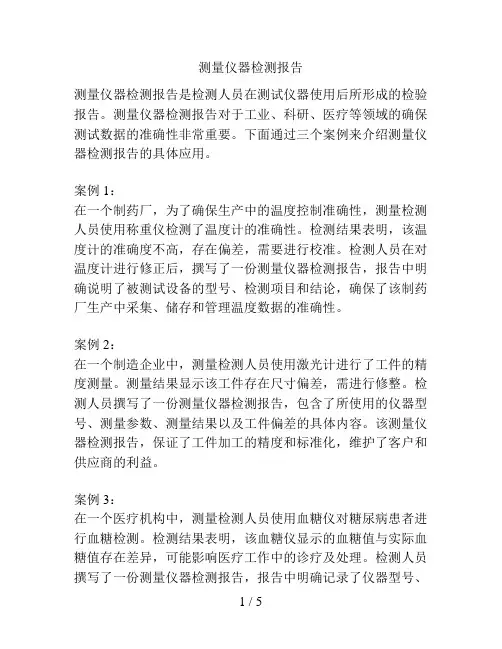 测量仪器检测报告

测量仪器检测报告是检测人员在测试仪器使用后所形成的检验报告。测量仪器检测报告对于工业、科研、医疗等领域的确保测试数据的准确性非常重要。下面通过三个案例来介绍测量仪器检测报告的具体应用。

案例 1：
在一个制药厂，为了确保生产中的温度控制准确性，测量检测人员使用称重仪检测了温度计的准确性。检测结果表明，该温度计的准确度不高，存在偏差，需要进行校准。检测人员在对温度计进行修正后，撰写了一份测量仪器检测报告，报告中明确说明了被测试设备的型号、检测项目和结论，确保了该制药厂生产中采集、储存和管理温度数据的准确性。

案例 2：
在一个制造企业中，测量检测人员使用激光计进行了工件的精度测量。测量结果显示该工件存在尺寸偏差，需进行修整。检测人员撰写了一份测量仪器检测报告，包含了所使用的仪器型号、测量参数、测量结果以及工件偏差的具体内容。该测量仪器检测报告，保证了工件加工的精度和标准化，维护了客户和供应商的利益。

案例 3：
在一个医疗机构中，测量检测人员使用血糖仪对糖尿病患者进行血糖检测。检测结果表明，该血糖仪显示的血糖值与实际血糖值存在差异，可能影响医疗工作中的诊疗及处理。检测人员撰写了一份测量仪器检测报告，报告中明确记录了仪器型号、

1 / 5